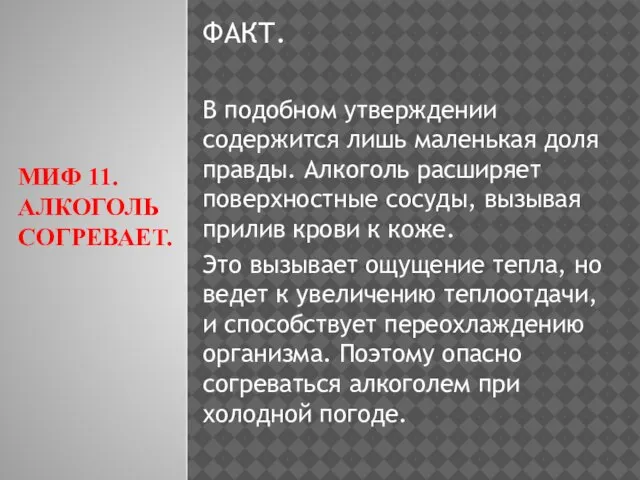 МИФ 11. АЛКОГОЛЬ СОГРЕВАЕТ.

ФАКТ.

В подобном утверждении содержится лишь маленькая доля правды. Алкоголь расширяет поверхностные сосуды, вызывая прилив крови к коже.

Это вызывает ощущение тепла, но ведет к увеличению теплоотдачи, и способствует переохлаждению организма. Поэтому опасно согреваться алкоголем при холодной погоде.